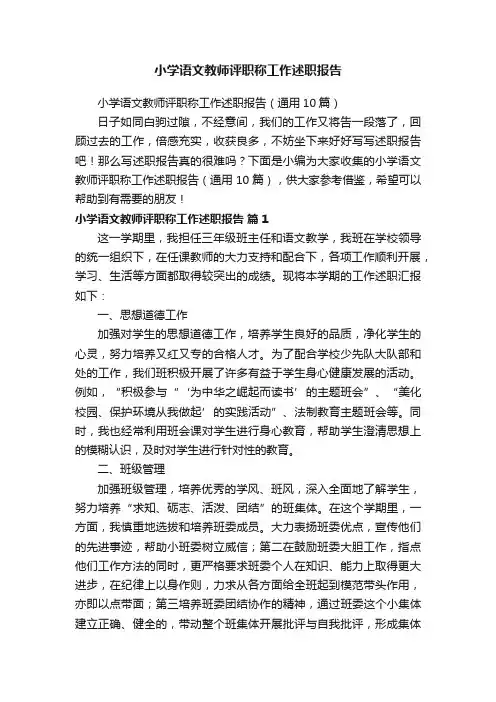 小学语文教师评职称工作述职报告

小学语文教师评职称工作述职报告（通用10篇）

日子如同白驹过隙，不经意间，我们的工作又将告一段落了，回顾过去的工作，倍感充实，收获良多，不妨坐下来好好写写述职报告吧！那么写述职报告真的很难吗？下面是小编为大家收集的小学语文教师评职称工作述职报告（通用10篇），供大家参考借鉴，希望可以帮助到有需要的朋友！

小学语文教师评职称工作述职报告 篇1

这一学期里，我担任三年级班主任和语文教学，我班在学校领导的统一组织下，在任课教师的大力支持和配合下，各项工作顺利开展，学习、生活等方面都取得较突出的成绩。现将本学期的工作述职汇报如下：

一、思想道德工作

加强对学生的思想道德工作，培养学生良好的品质，净化学生的心灵，努力培养又红又专的合格人才。为了配合学校少先队大队部和处的工作，我们班积极开展了许多有益于学生身心健康发展的活动。例如，“积极参与“‘为中华之崛起而读书’的主题班会”、“美化校园、保护环境从我做起’的实践活动”、法制教育主题班会等。同时，我也经常利用班会课对学生进行身心教育，帮助学生澄清思想上的模糊认识，及时对学生进行针对性的教育。

二、班级管理

加强班级管理，培养优秀的学风、班风，深入全面地了解学生，努力培养“求知、砺志、活泼、团结”的班集体。在这个学期里，一方面，我慎重地选拔和培养班委成员。大力表扬班委优点，宣传他们的先进事迹，帮助小班委树立威信；第二在鼓励班委大胆工作，指点他们工作方法的同时，更严格要求班委个人在知识、能力上取得更大进步，在纪律上以身作则，力求从各方面给全班起到模范带头作用，亦即以点带面；第三培养班委团结协作的精神，通过班委这个小集体建立正确、健全的，带动整个班集体开展批评与自我批评，形成集体